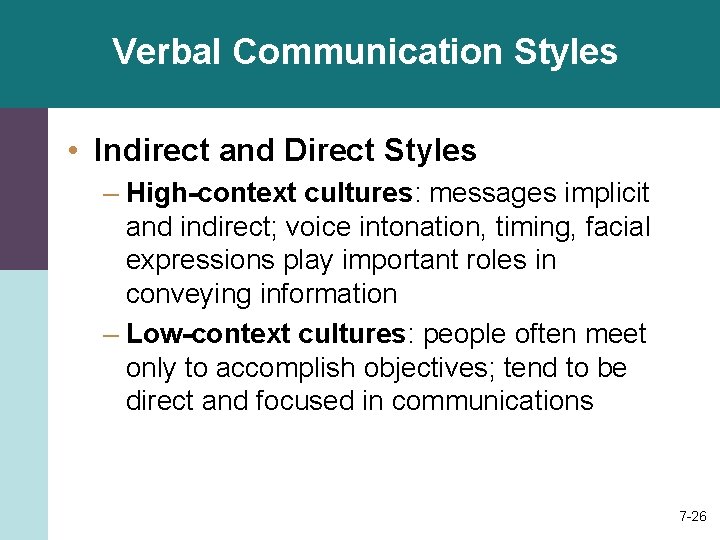 Verbal Communication Styles

• Indirect and Direct Styles

– High-context cultures: messages implicit and indirect; voice intonation, timing, facial expressions play important roles in conveying information

– Low-context cultures: people often meet only to accomplish objectives; tend to be direct and focused in communications

7-26